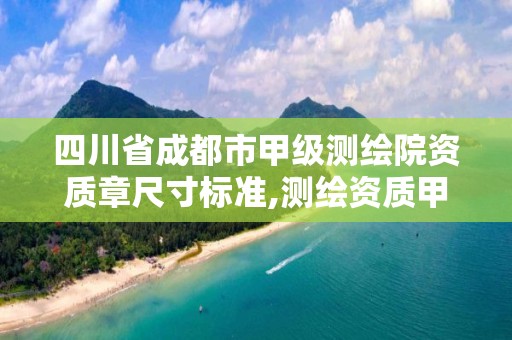 四川省成都市甲级测绘院资质章尺寸标准,测绘资质甲